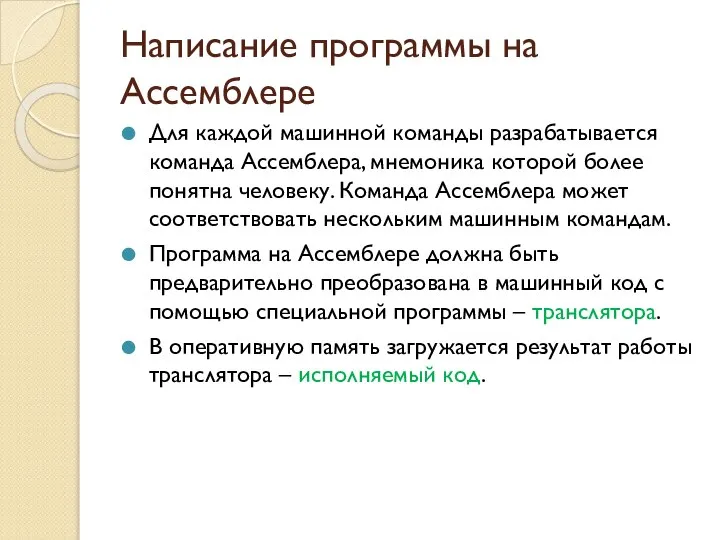 Написание программы на Ассемблере

Для каждой машинной команды разрабатывается команда Ассемблера, мнемоника которой более понятна человеку. Команда Ассемблера может соответствовать нескольким машинным командам.

Программа на Ассемблере должна быть предварительно преобразована в машинный код с помощью специальной программы – транслятора.

В оперативную память загружается результат работы транслятора – исполняемый код.